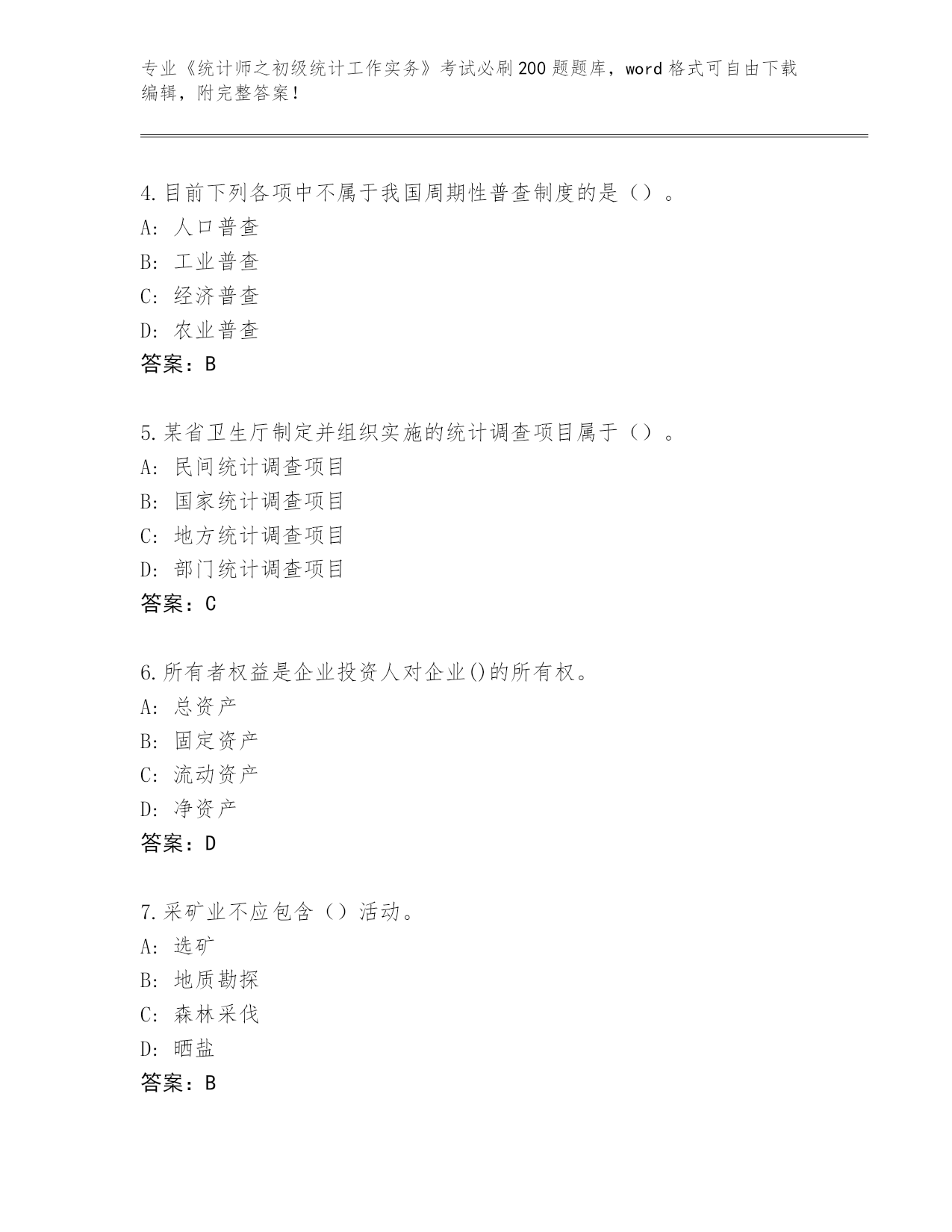 专业《统计师之初级统计工作实务》考试必刷200题题库，word格式可自由下载编辑，附完整答案！

4.目前下列各项中不属于我国周期性普查制度的是（）。
A: 人口普查
B: 工业普查
C: 经济普查
D: 农业普查
答案：B

5.某省卫生厅制定并组织实施的统计调查项目属于（）。
A: 民间统计调查项目
B: 国家统计调查项目
C: 地方统计调查项目
D: 部门统计调查项目
答案：C

6.所有者权益是企业投资人对企业()的所有权。
A: 总资产
B: 固定资产
C: 流动资产
D: 净资产
答案：D

7.采矿业不应包含（）活动。
A: 选矿
B: 地质勘探
C: 森林采伐
D: 晒盐
答案：B